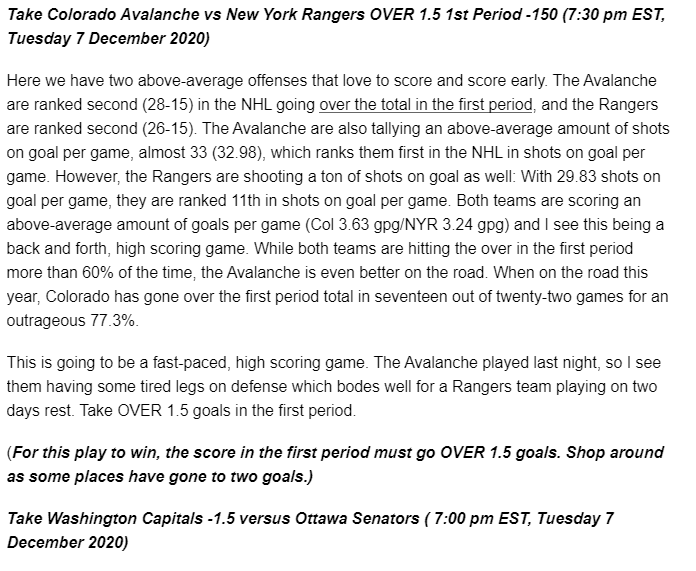 Take Colorado Avalanche vs New York Rangers OVER 1.5 1st Period -150 (7:30 pm EST, Tuesday 7 December 2020)

Here we have two above-average offenses that love to score and score early. The Avalanche are ranked second (28-15) in the NHL going over the total in the first period, and the Rangers are ranked second (26-15). The Avalanche are also tallying an above-average amount of shots on goal per game, almost 33 (32.98), which ranks them first in the NHL in shots on goal per game. However, the Rangers are shooting a ton of shots on goal as well: With 29.83 shots on goal per game, they are ranked 11th in shots on goal per game. Both teams are scoring an above-average amount of goals per game (Col 3.63 gpg/NYR 3.24 gpg) and I see this being a back and forth, high scoring game. While both teams are hitting the over in the first period more than 60% of the time, the Avalanche is even better on the road. When on the road this year, Colorado has gone over the first period total in seventeen out of twenty-two games for an outrageous 77.3%.

This is going to be a fast-paced, high scoring game. The Avalanche played last night, so I see them having some tired legs on defense which bodes well for a Rangers team playing on two days rest. Take OVER 1.5 goals in the first period.

(For this play to win, the score in the first period must go OVER 1.5 goals. Shop around as some places have gone to two goals.)

Take Washington Capitals -1.5 versus Ottawa Senators ( 7:00 pm EST, Tuesday 7 December 2020)